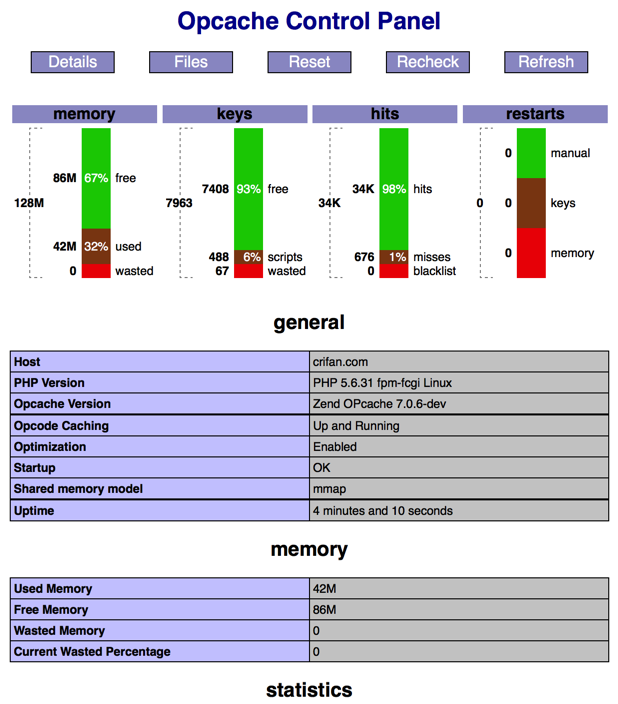 Opcache Control Panel

Details Files Reset Recheck Refresh

memory

128M
86M 67% free
42M 32% used
0 wasted

keys

7963
7408 93% free
488 6% scripts
67 wasted

hits

34K
34K 98% hits
676 1% misses
0 blacklist

restarts

0
0 manual
0 keys
0 memory

general

| Host | crifan.com |
|---|---|
| PHP Version | PHP 5.6.31 fpm-fcgi Linux |
| Opcache Version | Zend OPcache 7.0.6-dev |
| Opcode Caching | Up and Running |
| Optimization | Enabled |
| Startup | OK |
| Shared memory model | mmap |
| Uptime | 4 minutes and 10 seconds |

memory

| Used Memory | 42M |
|---|---|
| Free Memory | 86M |
| Wasted Memory | 0 |
| Current Wasted Percentage | 0 |

statistics